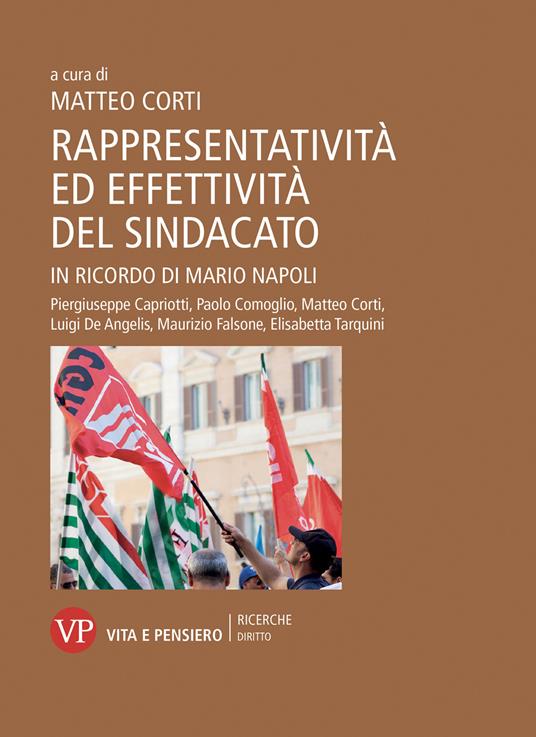 a cura di
MATTEO CORTI

RAPPRESENTATIVITÀ ED EFFETTIVITÀ DEL SINDACATO

IN RICORDO DI MARIO NAPOLI

Piergiuseppe Capriotti, Paolo Comoglio, Matteo Corti, Luigi De Angelis, Maurizio Falsone, Elisabetta Tarquini

VP
VITA E PENSIERO | RICERCHE DIRITTO